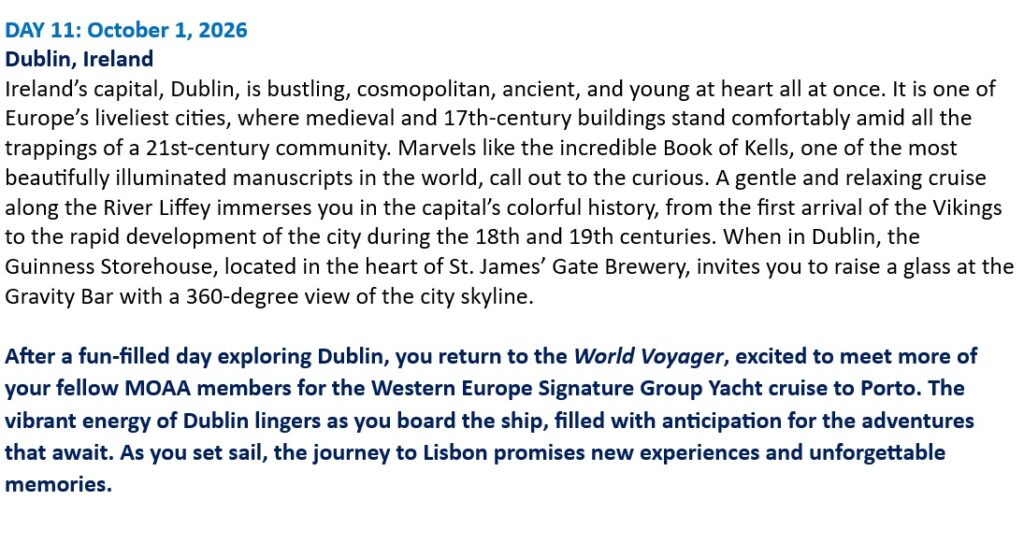 DAY 11: October 1, 2026
Dublin, Ireland
Ireland's capital, Dublin, is bustling, cosmopolitan, ancient, and young at heart all at once. It is one of Europe's liveliest cities, where medieval and 17th-century buildings stand comfortably amid all the trappings of a 21st-century community. Marvels like the incredible Book of Kells, one of the most beautifully illuminated manuscripts in the world, call out to the curious. A gentle and relaxing cruise along the River Liffey immerses you in the capital's colorful history, from the first arrival of the Vikings to the rapid development of the city during the 18th and 19th centuries. When in Dublin, the Guinness Storehouse, located in the heart of St. James' Gate Brewery, invites you to raise a glass at the Gravity Bar with a 360-degree view of the city skyline.

After a fun-filled day exploring Dublin, you return to the World Voyager, excited to meet more of your fellow MOAA members for the Western Europe Signature Group Yacht cruise to Porto. The vibrant energy of Dublin lingers as you board the ship, filled with anticipation for the adventures that await. As you set sail, the journey to Lisbon promises new experiences and unforgettable memories.